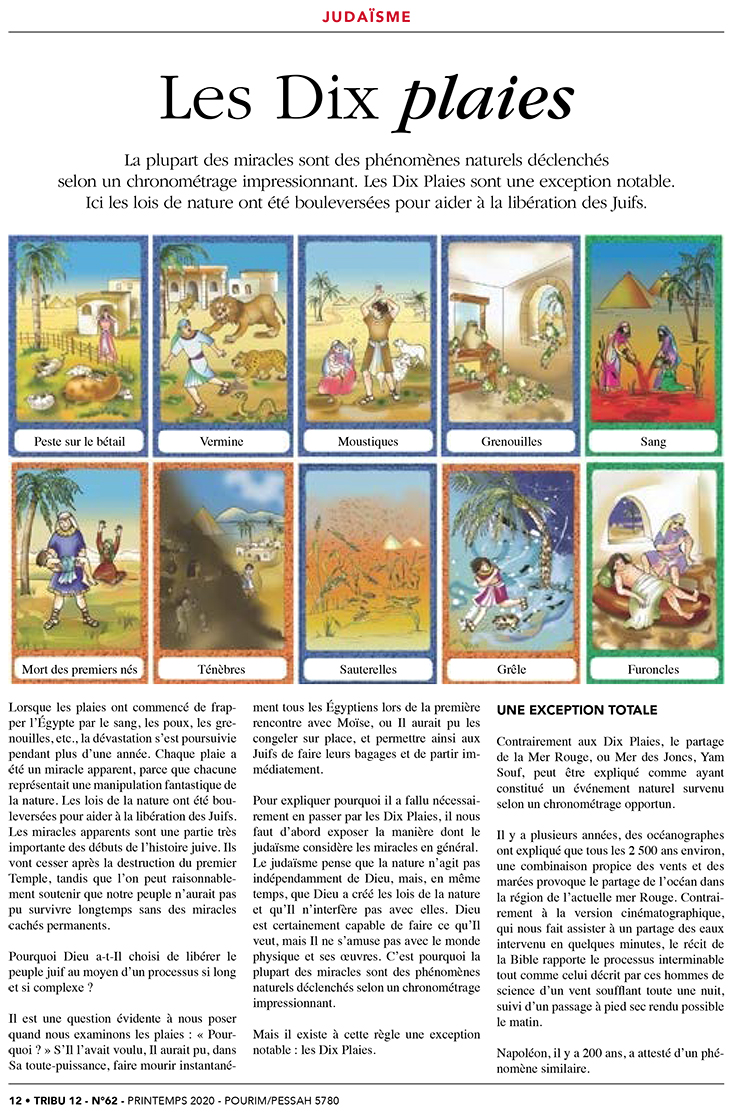 JUDAÏSME

Les Dix plaies

La plupart des miracles sont des phénomènes naturels déclenchés selon un chronométrage impressionnant. Les Dix Plaies sont une exception notable. Ici les lois de nature ont été bouleversées pour aider à la libération des Juifs.

Peste sur le bétail

Vermine

Moustiques

Grenouilles

Sang

Mort des premiers nés

Ténèbres

Sauterelles

Grêle

Furoncles

Lorsque les plaies ont commencé de frapper l'Égypte par le sang, les poux, les grenouilles, etc., la dévastation s'est poursuivie pendant plus d'une année. Chaque plaie a été un miracle apparent, parce que chacune représentait une manipulation fantastique de la nature. Les lois de la nature ont été bouleversées pour aider à la libération des Juifs. Les miracles apparents sont une partie très importante des débuts de l'histoire juive. Ils vont cesser après la destruction du premier Temple, tandis que l'on peut raisonnablement soutenir que notre peuple n'aurait pas pu survivre longtemps sans des miracles cachés permanents.

Pourquoi Dieu a-t-Il choisi de libérer le peuple juif au moyen d'un processus si long et si complexe ?

Il est une question évidente à nous poser quand nous examinons les plaies : « Pourquoi ? » S'Il l'avait voulu, Il aurait pu, dans Sa toute-puissance, faire mourir instantanément tous les Égyptiens lors de la première rencontre avec Moïse, ou Il aurait pu les congeler sur place, et permettre ainsi aux Juifs de faire leurs bagages et de partir immédiatement.

Pour expliquer pourquoi il a fallu nécessairement en passer par les Dix Plaies, il nous faut d'abord exposer la manière dont le judaïsme considère les miracles en général. Le judaïsme pense que la nature n'agit pas indépendamment de Dieu, mais, en même temps, que Dieu a créé les lois de la nature et qu'Il n'interfère pas avec elles. Dieu est certainement capable de faire ce qu'Il veut, mais Il ne s'amuse pas avec le monde physique et ses œuvres. C'est pourquoi la plupart des miracles sont des phénomènes naturels déclenchés selon un chronométrage impressionnant.

Mais il existe à cette règle une exception notable : les Dix Plaies.

UNE EXCEPTION TOTALE

Contrairement aux Dix Plaies, le partage de la Mer Rouge, ou Mer des Joncs, Yam Souf, peut être expliqué comme ayant constitué un événement naturel survenu selon un chronométrage opportun.

Il y a plusieurs années, des océanographes ont expliqué que tous les 2 500 ans environ, une combinaison propice des vents et des marées provoque le partage de l'océan dans la région de l'actuelle mer Rouge. Contrairement à la version cinématographique, qui nous fait assister à un partage des eaux intervenu en quelques minutes, le récit de la Bible rapporte le processus interminable tout comme celui décrit par ces hommes de science d'un vent soufflant toute une nuit, suivi d'un passage à pied sec rendu possible le matin.

Napoléon, il y a 200 ans, a attesté d'un phénomène similaire.

12 • TRIBU 12 - N°62 - PRINTEMPS 2020 - POURIM/PESSAH 5780